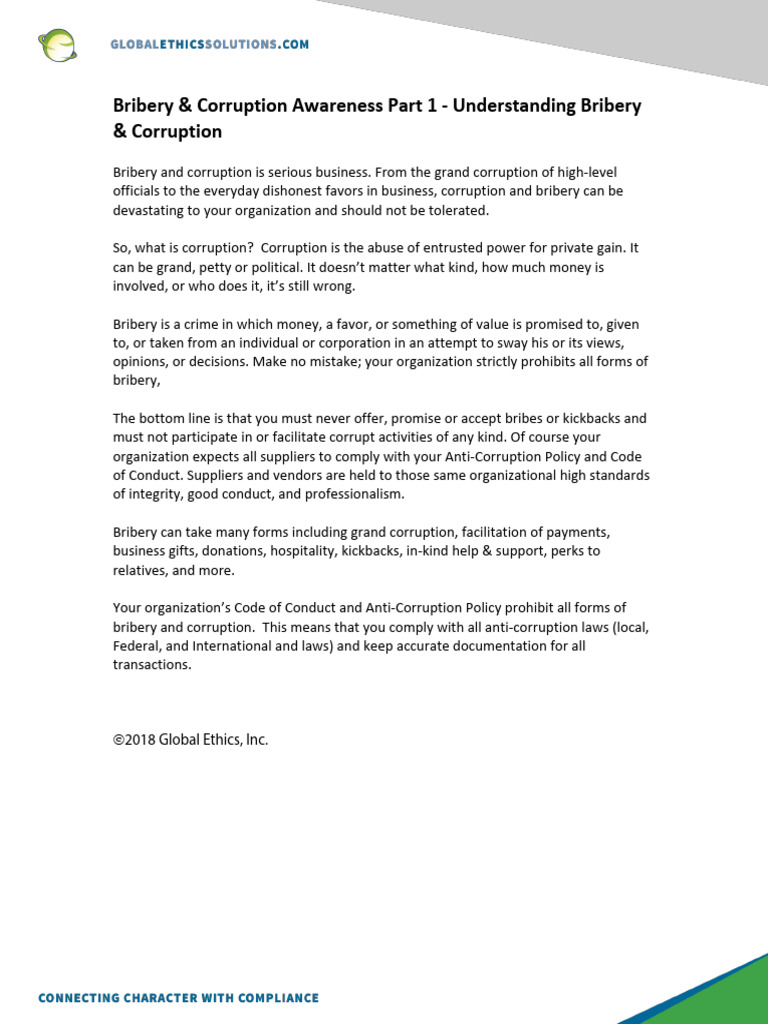 GLOBALETHICSSOLUTIONS.COM

Bribery & Corruption Awareness Part 1 - Understanding Bribery & Corruption

Bribery and corruption is serious business. From the grand corruption of high-level officials to the everyday dishonest favors in business, corruption and bribery can be devastating to your organization and should not be tolerated.

So, what is corruption? Corruption is the abuse of entrusted power for private gain. It can be grand, petty or political. It doesn't matter what kind, how much money is involved, or who does it, it's still wrong.

Bribery is a crime in which money, a favor, or something of value is promised to, given to, or taken from an individual or corporation in an attempt to sway his or its views, opinions, or decisions. Make no mistake; your organization strictly prohibits all forms of bribery,

The bottom line is that you must never offer, promise or accept bribes or kickbacks and must not participate in or facilitate corrupt activities of any kind. Of course your organization expects all suppliers to comply with your Anti-Corruption Policy and Code of Conduct. Suppliers and vendors are held to those same organizational high standards of integrity, good conduct, and professionalism.

Bribery can take many forms including grand corruption, facilitation of payments, business gifts, donations, hospitality, kickbacks, in-kind help & support, perks to relatives, and more.

Your organization's Code of Conduct and Anti-Corruption Policy prohibit all forms of bribery and corruption. This means that you comply with all anti-corruption laws (local, Federal, and International and laws) and keep accurate documentation for all transactions.

©2018 Global Ethics, Inc.

CONNECTING CHARACTER WITH COMPLIANCE